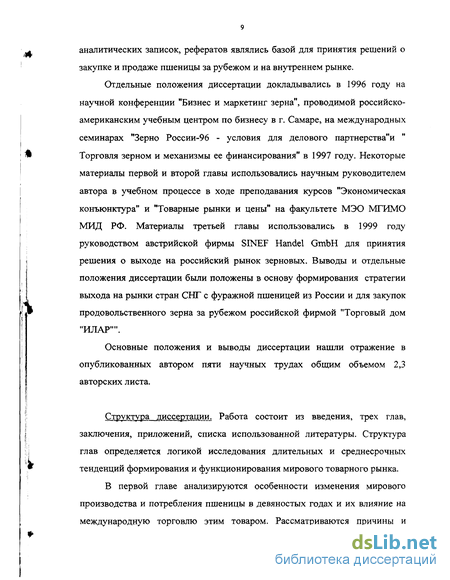 9

аналитических записок, рефератов являлись базой для принятия решений о закупке и продаже пшеницы за рубежом и на внутреннем рынке.

Отдельные положения диссертации докладывались в 1996 году на научной конференции "Бизнес и маркетинг зерна", проводимой российско-американским учебным центром по бизнесу в г. Самаре, на международных семинарах "Зерно России-96 - условия для делового партнерства"и " Торговля зерном и механизмы ее финансирования" в 1997 году. Некоторые материалы первой и второй главы использовались научным руководителем автора в учебном процессе в ходе преподавания курсов "Экономическая конъюнктура" и "Товарные рынки и цены" на факультете МЭО МГИМО МИД РФ. Материалы третьей главы использовались в 1999 году руководством австрийской фирмы SINEF Handel GmbH для принятия решения о выходе на российский рынок зерновых. Выводы и отдельные положения диссертации были положены в основу формирования стратегии выхода на рынки стран СНГ с фуражной пшеницей из России и для закупок продовольственного зерна за рубежом российской фирмой "Торговый дом "ИЛАР"".

Основные положения и выводы диссертации нашли отражение в опубликованных автором пяти научных трудах общим объемом 2,3 авторских листа.

Структура диссертации. Работа состоит из введения, трех глав, заключения, приложений, списка использованной литературы. Структура глав определяется логикой исследования длительных и среднесрочных тенденций формирования и функционирования мирового товарного рынка.

В первой главе анализируются особенности изменения мирового производства и потребления пшеницы в девяностых годах и их влияние на международную торговлю этим товаром. Рассматриваются причины и

dsLib.net
библиотека диссертаций